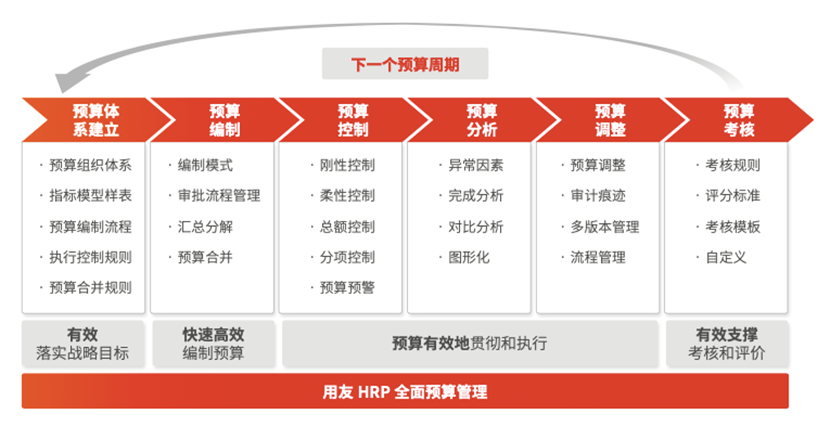 下一个预算周期

预算体系建立

· 预算组织体系
· 指标模型样表
· 预算编制流程
· 执行控制规则
· 预算合并规则

预算编制

· 编制模式
· 审批流程管理
· 汇总分解
· 预算合并

预算控制

· 刚性控制
· 柔性控制
· 总额控制
· 分项控制
· 预算预警

预算分析

· 异常因素
· 完成分析
· 对比分析
· 图形化

预算调整

· 预算调整
· 审计痕迹
· 多版本管理
· 流程管理

预算考核

· 考核规则
· 评分标准
· 考核模板
· 自定义

有效
落实战略目标

快速高效
编制预算

预算有效地贯彻和执行

有效支撑
考核和评价

用友 HRP 全面预算管理